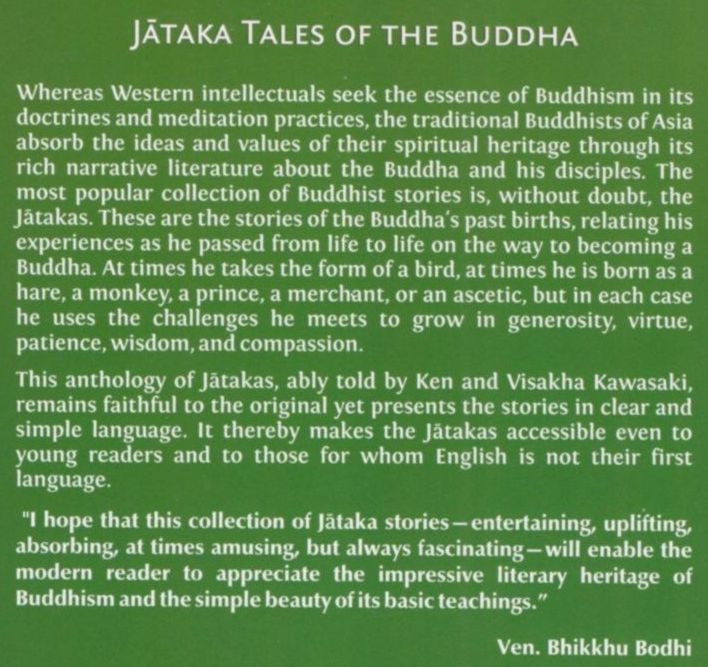 JĀTAKA TALES OF THE BUDDHA

Whereas Western intellectuals seek the essence of Buddhism in its doctrines and meditation practices, the traditional Buddhists of Asia absorb the ideas and values of their spiritual heritage through its rich narrative literature about the Buddha and his disciples. The most popular collection of Buddhist stories is, without doubt, the Jātakas. These are the stories of the Buddha's past births, relating his experiences as he passed from life to life on the way to becoming a Buddha. At times he takes the form of a bird, at times he is born as a hare, a monkey, a prince, a merchant, or an ascetic, but in each case he uses the challenges he meets to grow in generosity, virtue, patience, wisdom, and compassion.

This anthology of Jātakas, ably told by Ken and Visakha Kawasaki, remains faithful to the original yet presents the stories in clear and simple language. It thereby makes the Jātakas accessible even to young readers and to those for whom English is not their first language.

"I hope that this collection of Jātaka stories—entertaining, uplifting, absorbing, at times amusing, but always fascinating—will enable the modern reader to appreciate the impressive literary heritage of Buddhism and the simple beauty of its basic teachings."

Ven. Bhikkhu Bodhi